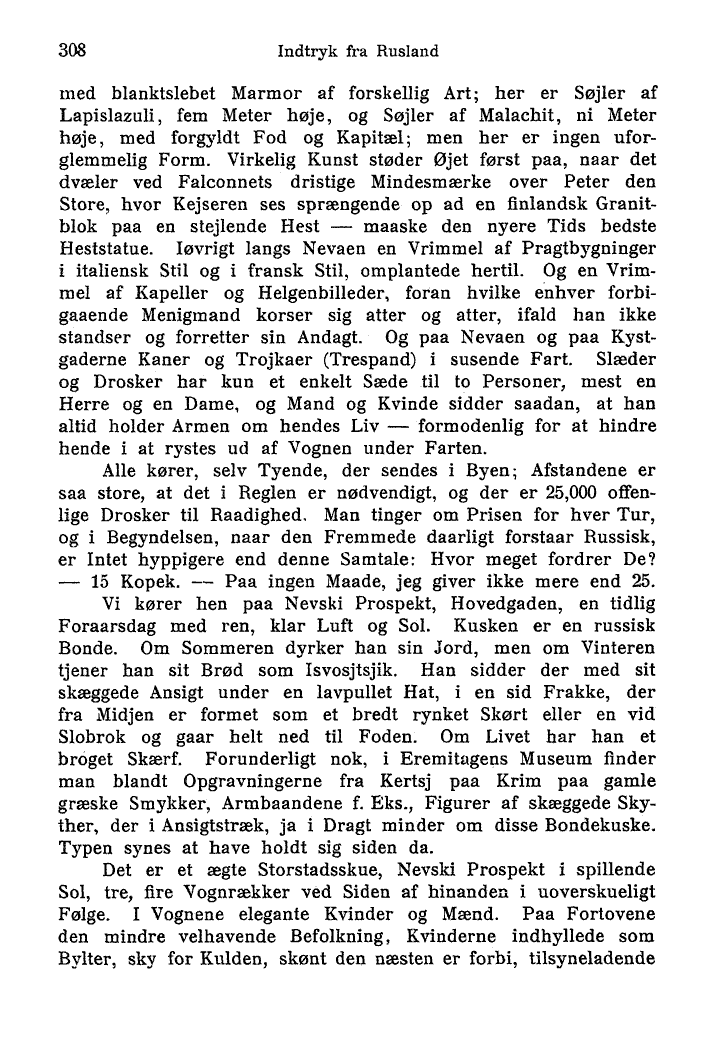 308 Indtryk fra Rusland

med blanktslebet Marmor af forskellig Art; her er Søjler af Lapislazuli, fem Meter høje, og Søjler af Malachit, ni Meter høje, med forgyldt Fod og Kapitæl; men her er ingen uforglemmelig Form. Virkelig Kunst støder Øjet først paa, naar det dvæler ved Falconnets dristige Mindesmærke over Peter den Store, hvor Kejseren ses sprængende op ad en finlandsk Granitblok paa en stejlende Hest — maaske den nyere Tids bedste Heststatue. Iøvrigt langs Nevaen en Vrimmel af Pragtbygninger i italiensk Stil og i fransk Stil, omplantede hertil. Og en Vrimmel af Kapeller og Helgenbilleder, foran hvilke enhver forbigaaende Menigmand korser sig atter og atter, ifald han ikke standser og forretter sin Andagt. Og paa Nevaen og paa Kystgaderne Kaner og Trojkaer (Trespand) i susende Fart. Slæder og Drosker har kun et enkelt Sæde til to Personer, mest en Herre og en Dame, og Mand og Kvinde sidder saadan, at han altid holder Armen om hendes Liv — formodenlig for at hindre hende i at rystes ud af Vognen under Farten.

Alle kører, selv Tyende, der sendes i Byen; Afstandene er saa store, at det i Reglen er nødvendigt, og der er 25,000 offenlige Drosker til Raadighed. Man tinger om Prisen for hver Tur, og i Begyndelsen, naar den Fremmede daarligt forstaar Russisk, er Intet hyppigere end denne Samtale: Hvor meget fordrer De? — 15 Kopek. — Paa ingen Maade, jeg giver ikke mere end 25.

Vi kører hen paa Nevski Prospekt, Hovedgaden, en tidlig Foraarsdag med ren, klar Luft og Sol. Kusken er en russisk Bonde. Om Sommeren dyrker han sin Jord, men om Vinteren tjener han sit Brød som Isvosjtsjik. Han sidder der med sit skæggede Ansigt under en lavpullet Hat, i en sid Frakke, der fra Midjen er formet som et bredt rynket Skørt eller en vid Slobrok og gaar helt ned til Foden. Om Livet har han et broget Skærf. Forunderligt nok, i Eremitagens Museum finder man blandt Opgravningerne fra Kertsj paa Krim paa gamle græske Smykker, Armbaandene f. Eks., Figurer af skæggede Skyther, der i Ansigtstræk, ja i Dragt minder om disse Bondekuske. Typen synes at have holdt sig siden da.

Det er et ægte Storstadsskue, Nevski Prospekt i spillende Sol, tre, fire Vognrækker ved Siden af hinanden i uoverskueligt Følge. I Vognene elegante Kvinder og Mænd. Paa Fortovene den mindre velhavende Befolkning, Kvinderne indhyllede som Bylter, sky for Kulden, skønt den næsten er forbi, tilsyneladende